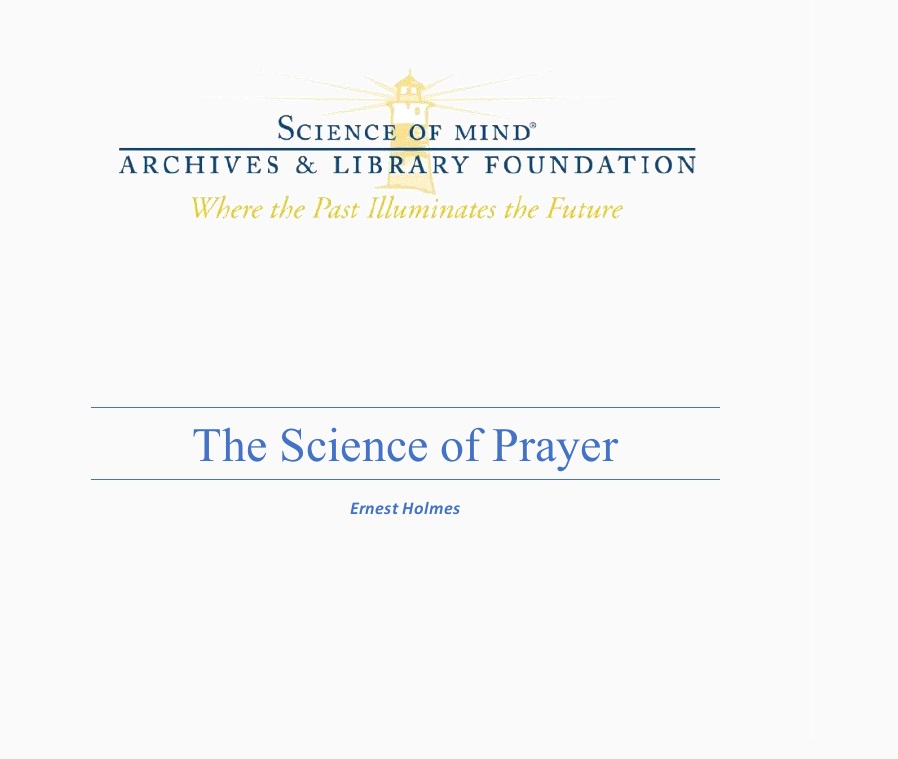 SCIENCE OF MIND®
ARCHIVES & LIBRARY FOUNDATION
Where the Past Illuminates the Future

The Science of Prayer

Ernest Holmes